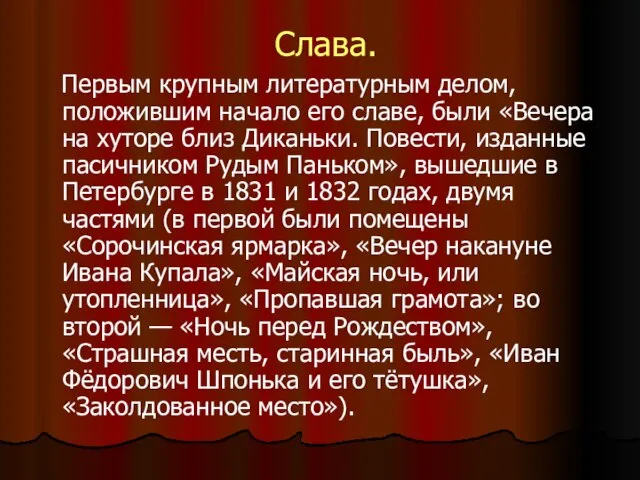 Слава.

Первым крупным литературным делом, положившим начало его славе, были «Вечера на хуторе близ Диканьки. Повести, изданные пасичником Рудым Паньком», вышедшие в Петербурге в 1831 и 1832 годах, двумя частями (в первой были помещены «Сорочинская ярмарка», «Вечер накануне Ивана Купала», «Майская ночь, или утопленница», «Пропавшая грамота»; во второй — «Ночь перед Рождеством», «Страшная месть, старинная быль», «Иван Фёдорович Шпонька и его тётушка», «Заколдованное место»).